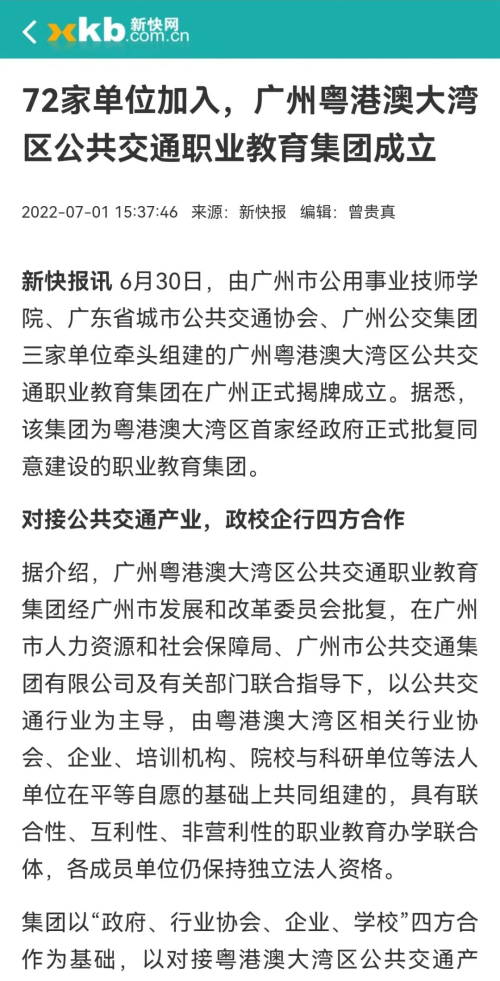 xkb 新快网 .com.cn

72家单位加入，广州粤港澳大湾区公共交通职业教育集团成立

2022-07-01 15:37:46 来源：新快报 编辑：曾贵真

新快报讯 6月30日，由广州市公用事业技师学院、广东省城市公共交通协会、广州公交集团三家单位牵头组建的广州粤港澳大湾区公共交通职业教育集团在广州正式揭牌成立。据悉，该集团为粤港澳大湾区首家经政府正式批复同意建设的职业教育集团。

对接公共交通产业，政校企行四方合作

据介绍，广州粤港澳大湾区公共交通职业教育集团经广州市发展和改革委员会批复，在广州市人力资源和社会保障局、广州市公共交通集团有限公司及有关部门联合指导下，以公共交通行业为主导，由粤港澳大湾区相关行业协会、企业、培训机构、院校与科研单位等法人单位在平等自愿的基础上共同组建的，具有联合性、互利性、非营利性的职业教育办学联合体，各成员单位仍保持独立法人资格。

集团以“政府、行业协会、企业、学校”四方合作为基础，以对接粤港澳大湾区公共交通产